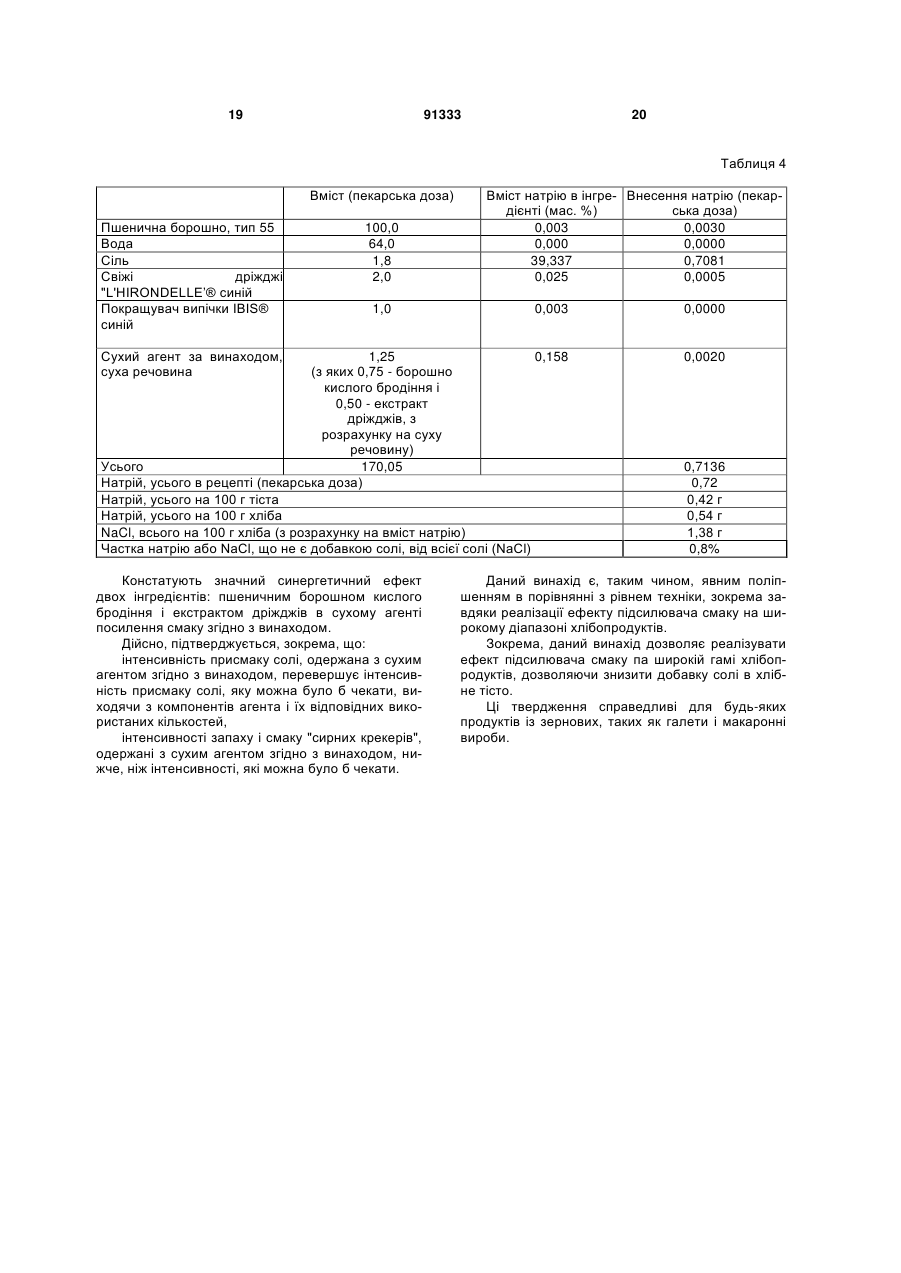 19 91333 20

Таблиця 4

| | Вміст (пекарська доза) | Вміст натрію в інгредієнті (мас. %) | Внесення натрію (пекарська доза) |
|---|---|---|---|
| Пшенична борошно, тип 55 | 100,0 | 0,003 | 0,0030 |
| Вода | 64,0 | 0,000 | 0,0000 |
| Сіль | 1,8 | 39,337 | 0,7081 |
| Свіжі дріжджі "L'HIRONDELLE'® синій | 2,0 | 0,025 | 0,0005 |
| Покращувач випічки IBIS® синій | 1,0 | 0,003 | 0,0000 |
| Сухий агент за винаходом, суха речовина | 1,25 (з яких 0,75 - борошно кислого бродіння і 0,50 - екстракт дріжджів, з розрахунку на суху речовину) | 0,158 | 0,0020 |
| Усього | 170,05 | | 0,7136 |
| Натрій, усього в рецепті (пекарська доза) | | | 0,72 |
| Натрій, усього на 100 г тіста | | | 0,42 г |
| Натрій, усього на 100 г хліба | | | 0,54 г |
| NaCl, всього на 100 г хліба (з розрахунку на вміст натрію) | | | 1,38 г |
| Частка натрію або NaCl, що не є добавкою солі, від всієї солі (NaCl) | | | 0,8% |

Констатують значний синергетичний ефект двох інгредієнтів: пшеничним борошном кислого бродіння і екстрактом дріжджів в сухому агенті посилення смаку згідно з винаходом.

Дійсно, підтверджується, зокрема, що:

інтенсивність присмаку солі, одержана з сухим агентом згідно з винаходом, перевершує інтенсивність присмаку солі, яку можна було б чекати, виходячи з компонентів агента і їх відповідних використаних кількостей,

інтенсивності запаху і смаку "сирних крекерів", одержані з сухим агентом згідно з винаходом, нижче, ніж інтенсивності, які можна було б чекати.

Даний винахід є, таким чином, явним поліпшенням в порівнянні з рівнем техніки, зокрема завдяки реалізації ефекту підсилювача смаку на широкому діапазоні хлібопродуктів.

Зокрема, даний винахід дозволяє реалізувати ефект підсилювача смаку па широкій гамі хлібопродуктів, дозволяючи знизити добавку солі в хлібне тісто.

Ці твердження справедливі для будь-яких продуктів із зернових, таких як галети і макаронні вироби.